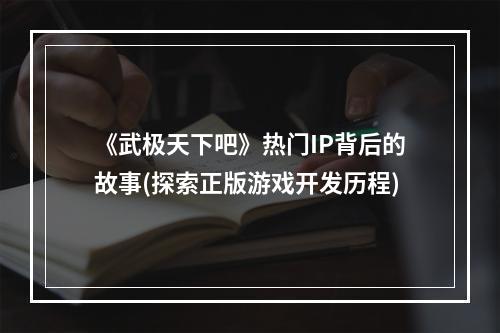 《武极天下吧》热门IP背后的故事(探索正版游戏开发历程)